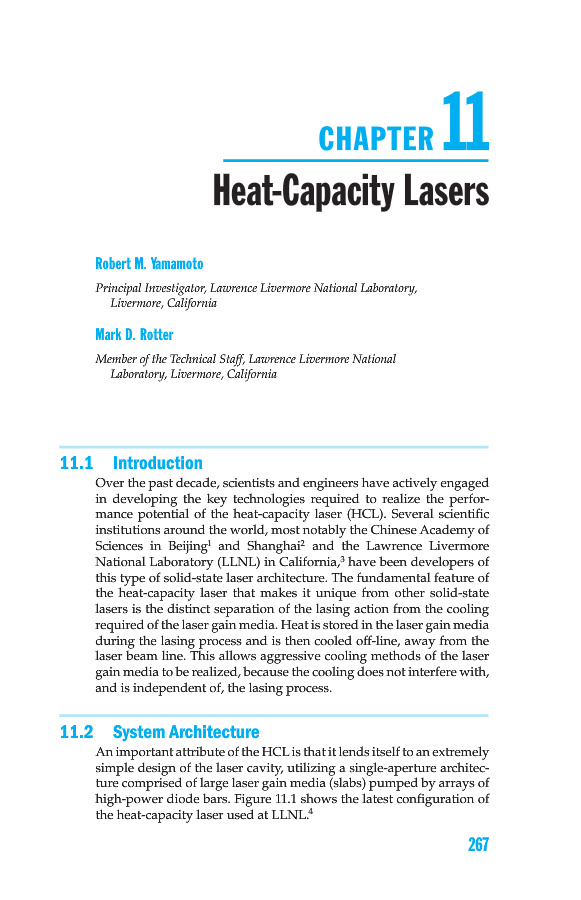 CHAPTER 11

Heat-Capacity Lasers

Robert M. Yamamoto

Principal Investigator, Lawrence Livermore National Laboratory, Livermore, California

Mark D. Rotter

Member of the Technical Staff, Lawrence Livermore National Laboratory, Livermore, California

11.1 Introduction

Over the past decade, scientists and engineers have actively engaged in developing the key technologies required to realize the performance potential of the heat-capacity laser (HCL). Several scientific institutions around the world, most notably the Chinese Academy of Sciences in Beijing$^1$ and Shanghai$^2$ and the Lawrence Livermore National Laboratory (LLNL) in California,$^3$ have been developers of this type of solid-state laser architecture. The fundamental feature of the heat-capacity laser that makes it unique from other solid-state lasers is the distinct separation of the lasing action from the cooling required of the laser gain media. Heat is stored in the laser gain media during the lasing process and is then cooled off-line, away from the laser beam line. This allows aggressive cooling methods of the laser gain media to be realized, because the cooling does not interfere with, and is independent of, the lasing process.

11.2 System Architecture

An important attribute of the HCL is that it lends itself to an extremely simple design of the laser cavity, utilizing a single-aperture architecture comprised of large laser gain media (slabs) pumped by arrays of high-power diode bars. Figure 11.1 shows the latest configuration of the heat-capacity laser used at LLNL.$^4$

267